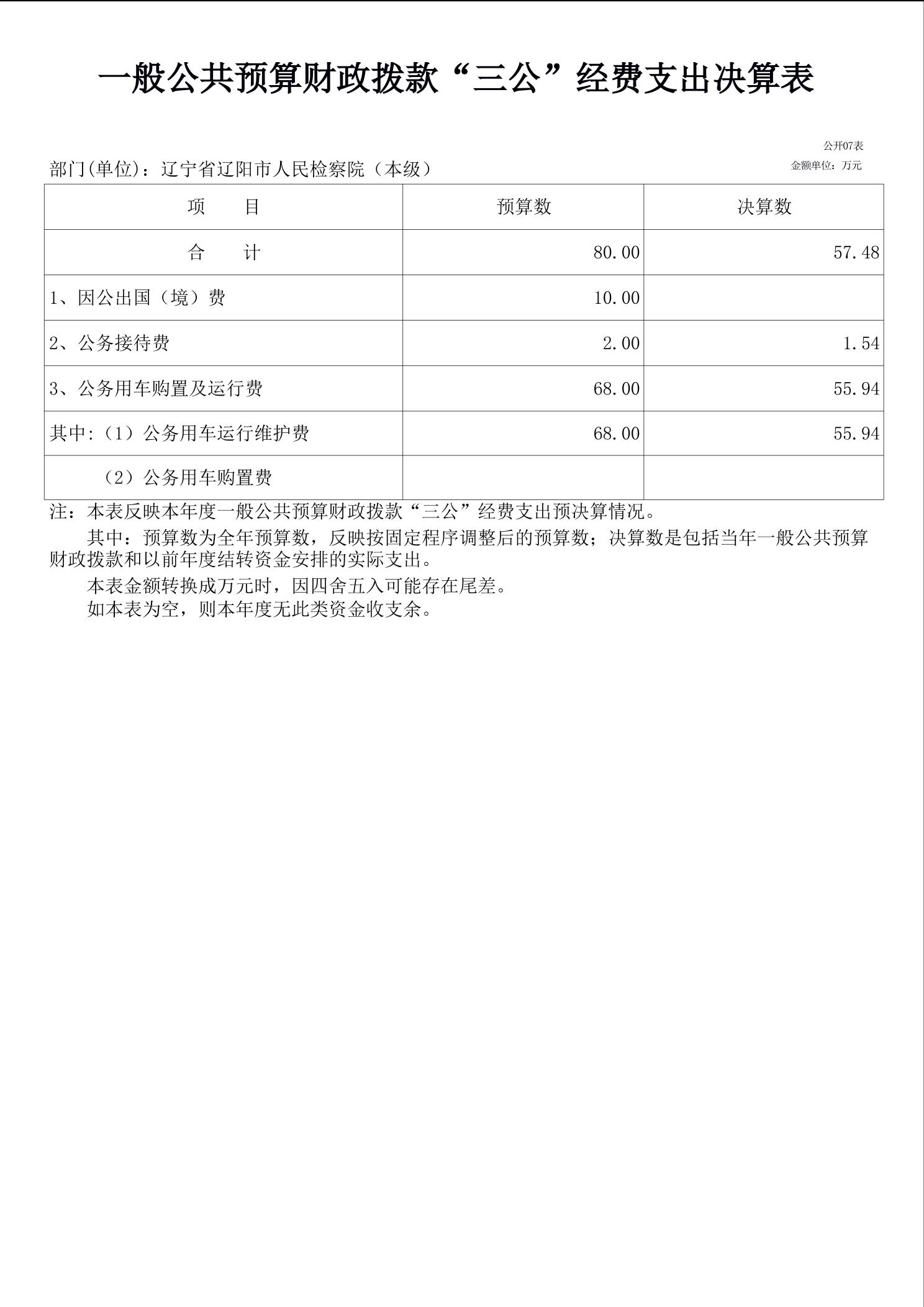 一般公共预算财政拨款“三公”经费支出决算表

公开07表

部门(单位)：辽宁省辽阳市人民检察院（本级）

金额单位：万元

| 项　目 | 预算数 | 决算数 |
|---|---|---|
| 合　计 | 80.00 | 57.48 |
| 1、因公出国（境）费 | 10.00 | |
| 2、公务接待费 | 2.00 | 1.54 |
| 3、公务用车购置及运行费 | 68.00 | 55.94 |
| 其中:（1）公务用车运行维护费 | 68.00 | 55.94 |
| （2）公务用车购置费 | | |

注：本表反映本年度一般公共预算财政拨款“三公”经费支出预决算情况。

其中：预算数为全年预算数，反映按固定程序调整后的预算数；决算数是包括当年一般公共预算财政拨款和以前年度结转资金安排的实际支出。

本表金额转换成万元时，因四舍五入可能存在尾差。

如本表为空，则本年度无此类资金收支余。